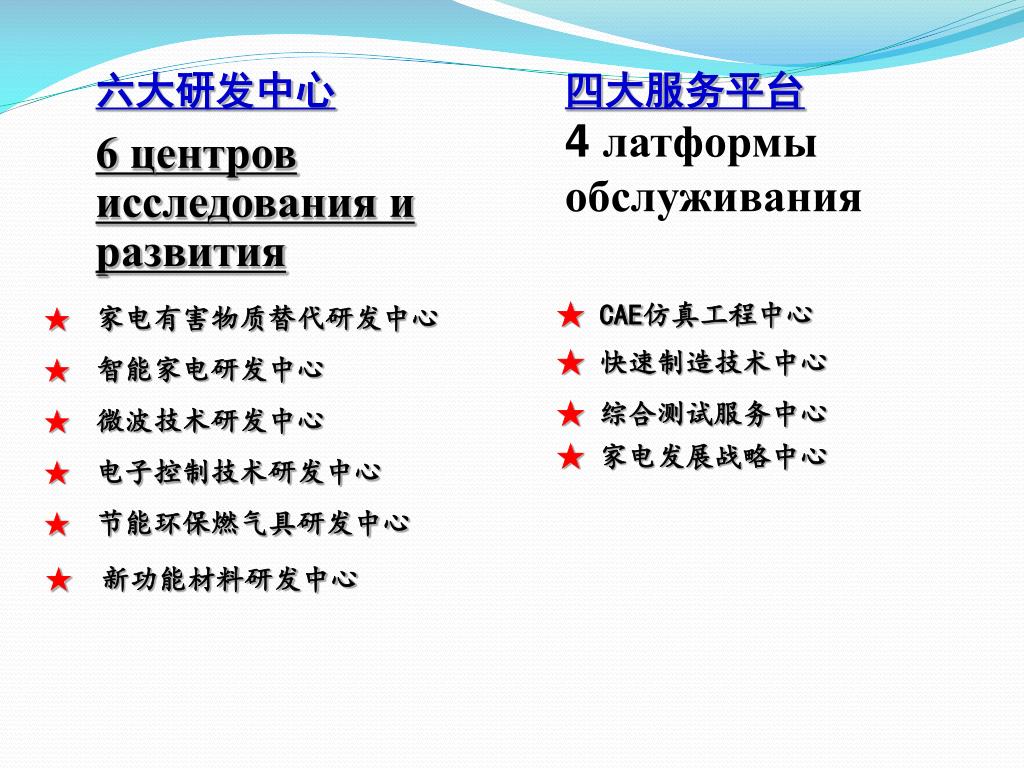 六大研发中心

6 центров исследования и развития

★ 家电有害物质替代研发中心

★ 智能家电研发中心

★ 微波技术研发中心

★ 电子控制技术研发中心

★ 节能环保燃气具研发中心

★ 新功能材料研发中心

四大服务平台

4 латформы обслуживания

★ CAE仿真工程中心

★ 快速制造技术中心

★ 综合测试服务中心

★ 家电发展战略中心